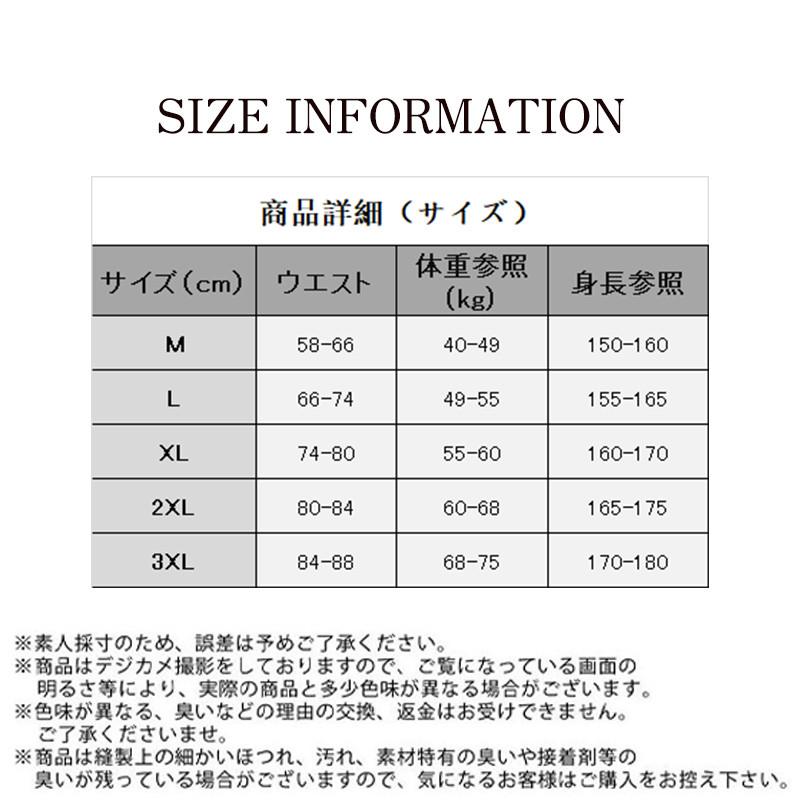 SIZE INFORMATION

商品詳細（サイズ）

| サイズ（cm） | ウエスト | 体重参照（kg） | 身長参照 |
|---|---|---|---|
| M | 58-66 | 40-49 | 150-160 |
| L | 66-74 | 49-55 | 155-165 |
| XL | 74-80 | 55-60 | 160-170 |
| 2XL | 80-84 | 60-68 | 165-175 |
| 3XL | 84-88 | 68-75 | 170-180 |

※素人採寸のため、誤差は予めご了承ください。
※商品はデジカメ撮影をしておりますので、ご覧になっている画面の明るさ等により、実際の商品と多少色味が異なる場合がございます。
※色味が異なる、臭いなどの理由の交換、返金はお受けできません。ご了承くださいませ。
※商品は縫製上の細かいほつれ、汚れ、素材特有の臭いや接着剤等の臭いが残っている場合がございますので、気になるお客様はご購入をお控え下さい。